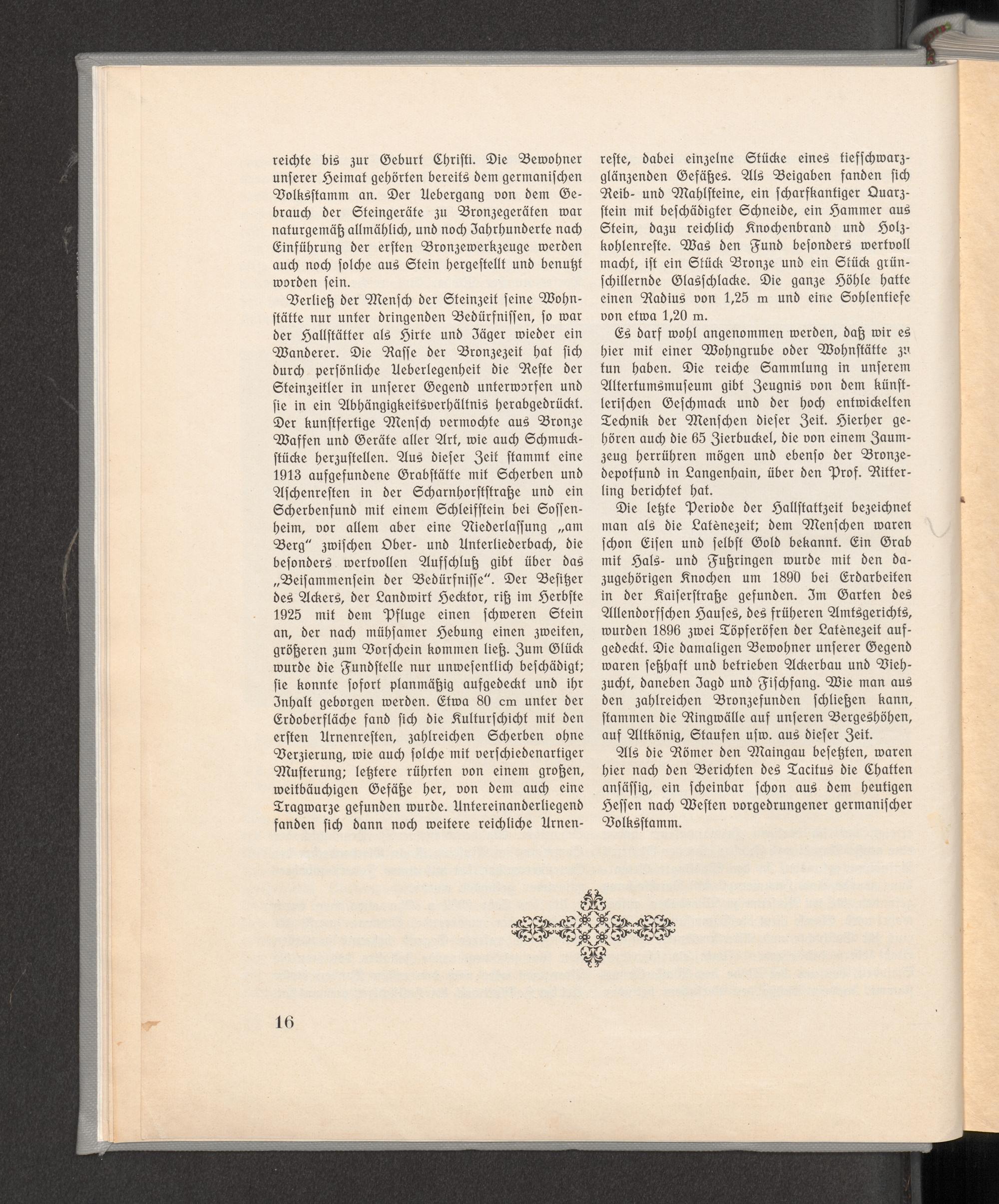 reichte bis zur Geburt Christi. Die Bewohner unserer Heimat gehörten bereits dem germanischen Volksstamm an. Der Uebergang von dem Gebrauch der Steingeräte zu Bronzegeräten war naturgemäß allmählich, und noch Jahrhunderte nach Einführung der ersten Bronzewerkzeuge werden auch noch solche aus Stein hergestellt und benutzt worden sein.

Verließ der Mensch der Steinzeit seine Wohnstätte nur unter dringenden Bedürfnissen, so war der Hallstätter als Hirte und Jäger wieder ein Wanderer. Die Rasse der Bronzezeit hat sich durch persönliche Ueberlegenheit die Reste der Steinzeitler in unserer Gegend unterworfen und sie in ein Abhängigkeitsverhältnis herabgedrückt. Der kunstfertige Mensch vermochte aus Bronze Waffen und Geräte aller Art, wie auch Schmuckstücke herzustellen. Aus dieser Zeit stammt eine 1913 aufgefundene Grabstätte mit Scherben und Aschenresten in der Scharnhorststraße und ein Scherbenfund mit einem Schleifstein bei Sossenheim, vor allem aber eine Niederlassung „am Berg" zwischen Ober- und Unterliederbach, die besonders wertvollen Aufschluß gibt über das „Beisammensein der Bedürfnisse". Der Besitzer des Ackers, der Landwirt Hecktor, riß im Herbste 1925 mit dem Pfluge einen schweren Stein an, der nach mühsamer Hebung einen zweiten, größeren zum Vorschein kommen ließ. Zum Glück wurde die Fundstelle nur unwesentlich beschädigt; sie konnte sofort planmäßig aufgedeckt und ihr Inhalt geborgen werden. Etwa 80 cm unter der Erdoberfläche fand sich die Kulturschicht mit den ersten Urnenresten, zahlreichen Scherben ohne Verzierung, wie auch solche mit verschiedenartiger Musterung; letztere rührten von einem großen, weitbäuchigen Gefäße her, von dem auch eine Tragwarze gefunden wurde. Untereinanderliegend fanden sich dann noch weitere reichliche Urnenreste, dabei einzelne Stücke eines tiefschwarzglänzenden Gefäßes. Als Beigaben fanden sich Reib- und Mahlsteine, ein scharfkantiger Quarzstein mit beschädigter Schneide, ein Hammer aus Stein, dazu reichlich Knochenbrand und Holzkohlenreste. Was den Fund besonders wertvoll macht, ist ein Stück Bronze und ein Stück grünschillernde Glasschlacke. Die ganze Höhle hatte einen Radius von 1,25 m und eine Sohlentiefe von etwa 1,20 m.

Es darf wohl angenommen werden, daß wir es hier mit einer Wohngrube oder Wohnstätte zu tun haben. Die reiche Sammlung in unserem Altertumsmuseum gibt Zeugnis von dem künstlerischen Geschmack und der hoch entwickelten Technik der Menschen dieser Zeit. Hierher gehören auch die 65 Zierbuckel, die von einem Zaumzeug herrühren mögen und ebenso der Bronzedepotfund in Langenhain, über den Prof. Ritterling berichtet hat.

Die letzte Periode der Hallstattzeit bezeichnet man als die Latènezeit; dem Menschen waren schon Eisen und selbst Gold bekannt. Ein Grab mit Hals- und Fußringen wurde mit den dazugehörigen Knochen um 1890 bei Erdarbeiten in der Kaiserstraße gefunden. Im Garten des Allendorfschen Hauses, des früheren Amtsgerichts, wurden 1896 zwei Töpferöfen der Latènezeit aufgedeckt. Die damaligen Bewohner unserer Gegend waren seßhaft und betrieben Ackerbau und Viehzucht, daneben Jagd und Fischfang. Wie man aus den zahlreichen Bronzefunden schließen kann, stammen die Ringwälle auf unseren Bergeshöhen, auf Altkönig, Staufen usw. aus dieser Zeit.

Als die Römer den Maingau besetzten, waren hier nach den Berichten des Tacitus die Chatten ansässig, ein scheinbar schon aus dem heutigen Hessen nach Westen vorgedrungener germanischer Volksstamm.

16